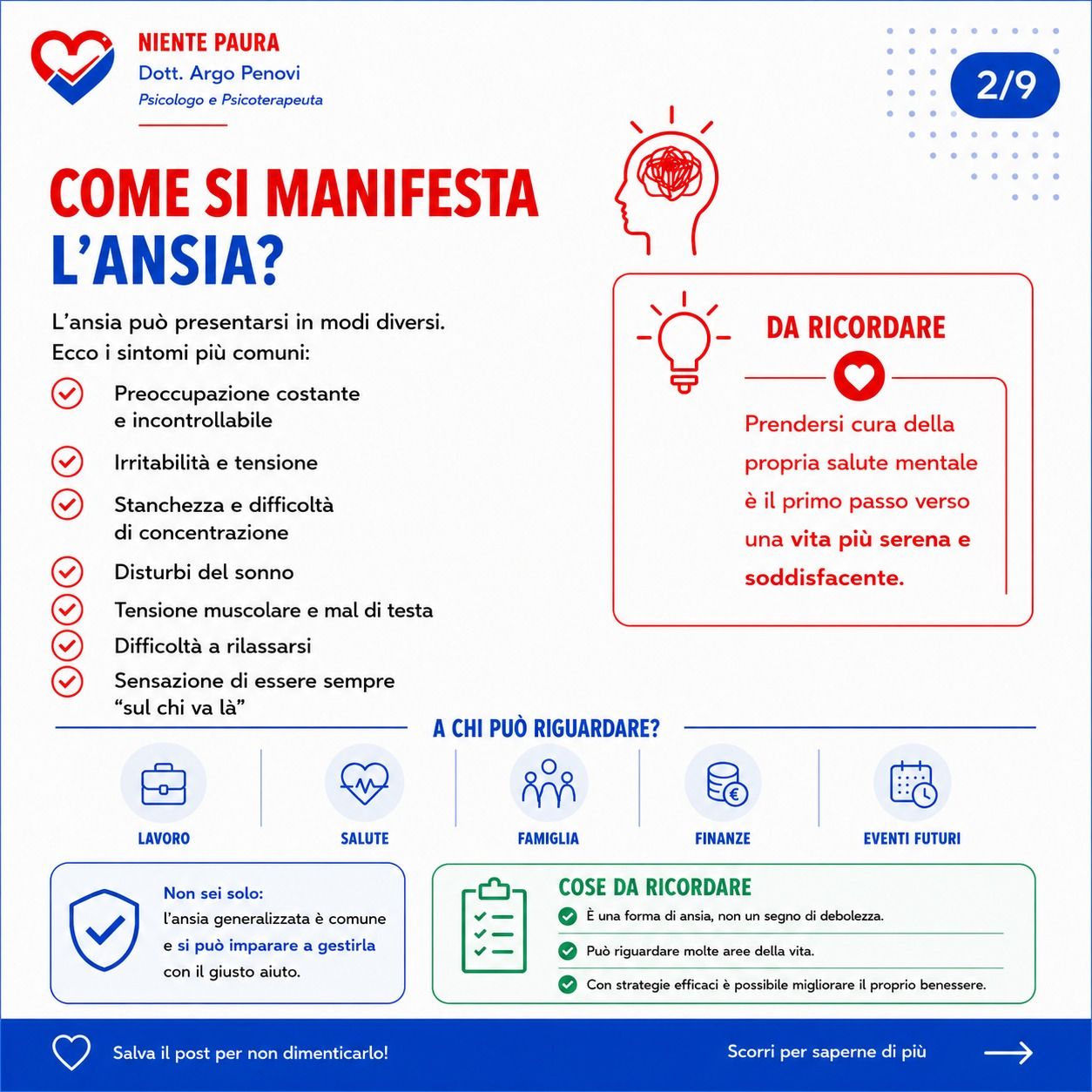 NIENTE PAURA
Dott. Argo Penovi
Psicologo e Psicoterapeuta

2/9

COME SI MANIFESTA L'ANSIA?

L'ansia può presentarsi in modi diversi. Ecco i sintomi più comuni:

Preoccupazione costante e incontrollabile

Irritabilità e tensione

Stanchezza e difficoltà di concentrazione

Disturbi del sonno

Tensione muscolare e mal di testa

Difficoltà a rilassarsi

Sensazione di essere sempre "sul chi va là"

DA RICORDARE

Prendersi cura della propria salute mentale è il primo passo verso una vita più serena e soddisfacente.

A CHI PUÒ RIGUARDARE?

LAVORO
SALUTE
FAMIGLIA
FINANZE
EVENTI FUTURI

Non sei solo:
l'ansia generalizzata è comune e si può imparare a gestirla con il giusto aiuto.

COSE DA RICORDARE
È una forma di ansia, non un segno di debolezza.
Può riguardare molte aree della vita.
Con strategie efficaci è possibile migliorare il proprio benessere.

Salva il post per non dimenticarlo!
Scorri per saperne di più